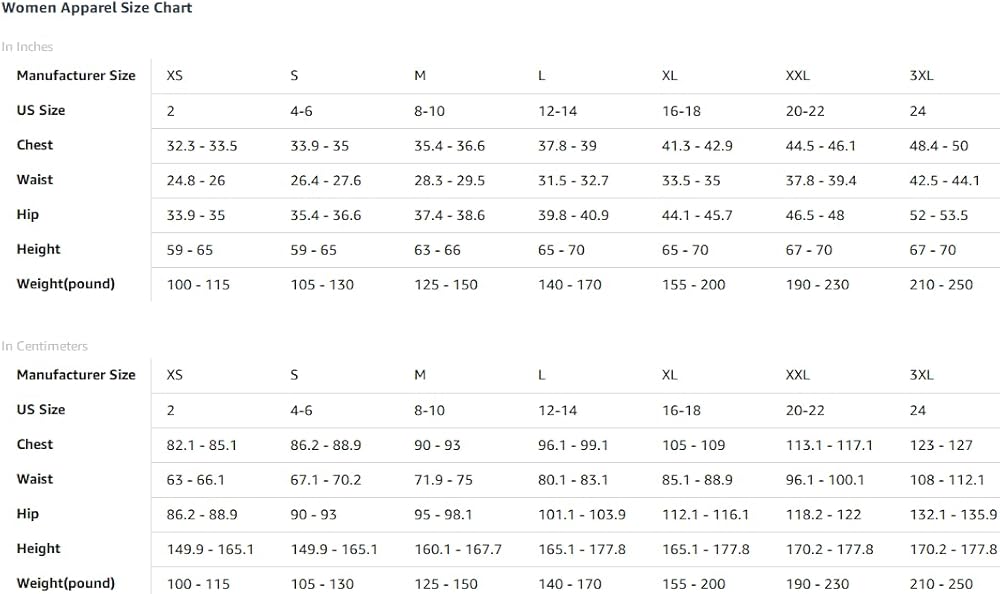 Women Apparel Size Chart

In Inches

| Manufacturer Size | XS | S | M | L | XL | XXL | 3XL |
|---|---|---|---|---|---|---|---|
| US Size | 2 | 4-6 | 8-10 | 12-14 | 16-18 | 20-22 | 24 |
| Chest | 32.3 - 33.5 | 33.9 - 35 | 35.4 - 36.6 | 37.8 - 39 | 41.3 - 42.9 | 44.5 - 46.1 | 48.4 - 50 |
| Waist | 24.8 - 26 | 26.4 - 27.6 | 28.3 - 29.5 | 31.5 - 32.7 | 33.5 - 35 | 37.8 - 39.4 | 42.5 - 44.1 |
| Hip | 33.9 - 35 | 35.4 - 36.6 | 37.4 - 38.6 | 39.8 - 40.9 | 44.1 - 45.7 | 46.5 - 48 | 52 - 53.5 |
| Height | 59 - 65 | 59 - 65 | 63 - 66 | 65 - 70 | 65 - 70 | 67 - 70 | 67 - 70 |
| Weight(pound) | 100 - 115 | 105 - 130 | 125 - 150 | 140 - 170 | 155 - 200 | 190 - 230 | 210 - 250 |

In Centimeters

| Manufacturer Size | XS | S | M | L | XL | XXL | 3XL |
|---|---|---|---|---|---|---|---|
| US Size | 2 | 4-6 | 8-10 | 12-14 | 16-18 | 20-22 | 24 |
| Chest | 82.1 - 85.1 | 86.2 - 88.9 | 90 - 93 | 96.1 - 99.1 | 105 - 109 | 113.1 - 117.1 | 123 - 127 |
| Waist | 63 - 66.1 | 67.1 - 70.2 | 71.9 - 75 | 80.1 - 83.1 | 85.1 - 88.9 | 96.1 - 100.1 | 108 - 112.1 |
| Hip | 86.2 - 88.9 | 90 - 93 | 95 - 98.1 | 101.1 - 103.9 | 112.1 - 116.1 | 118.2 - 122 | 132.1 - 135.9 |
| Height | 149.9 - 165.1 | 149.9 - 165.1 | 160.1 - 167.7 | 165.1 - 177.8 | 165.1 - 177.8 | 170.2 - 177.8 | 170.2 - 177.8 |
| Weight(pound) | 100 - 115 | 105 - 130 | 125 - 150 | 140 - 170 | 155 - 200 | 190 - 230 | 210 - 250 |